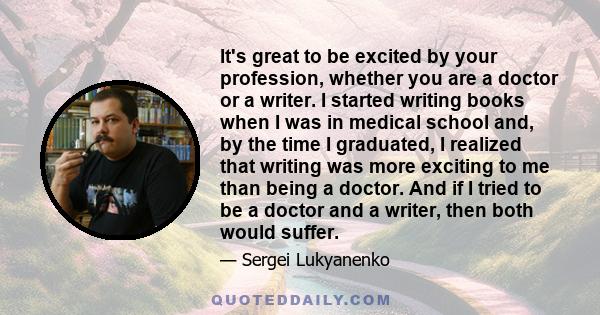 It's great to be excited by your profession, whether you are a doctor or a writer. I started writing books when I was in medical school and, by the time I graduated, I realized that writing was more exciting to me than being a doctor. And if I tried to be a doctor and a writer, then both would suffer.

— Sergei Lukyanenko

QUOTEDDAILY.COM